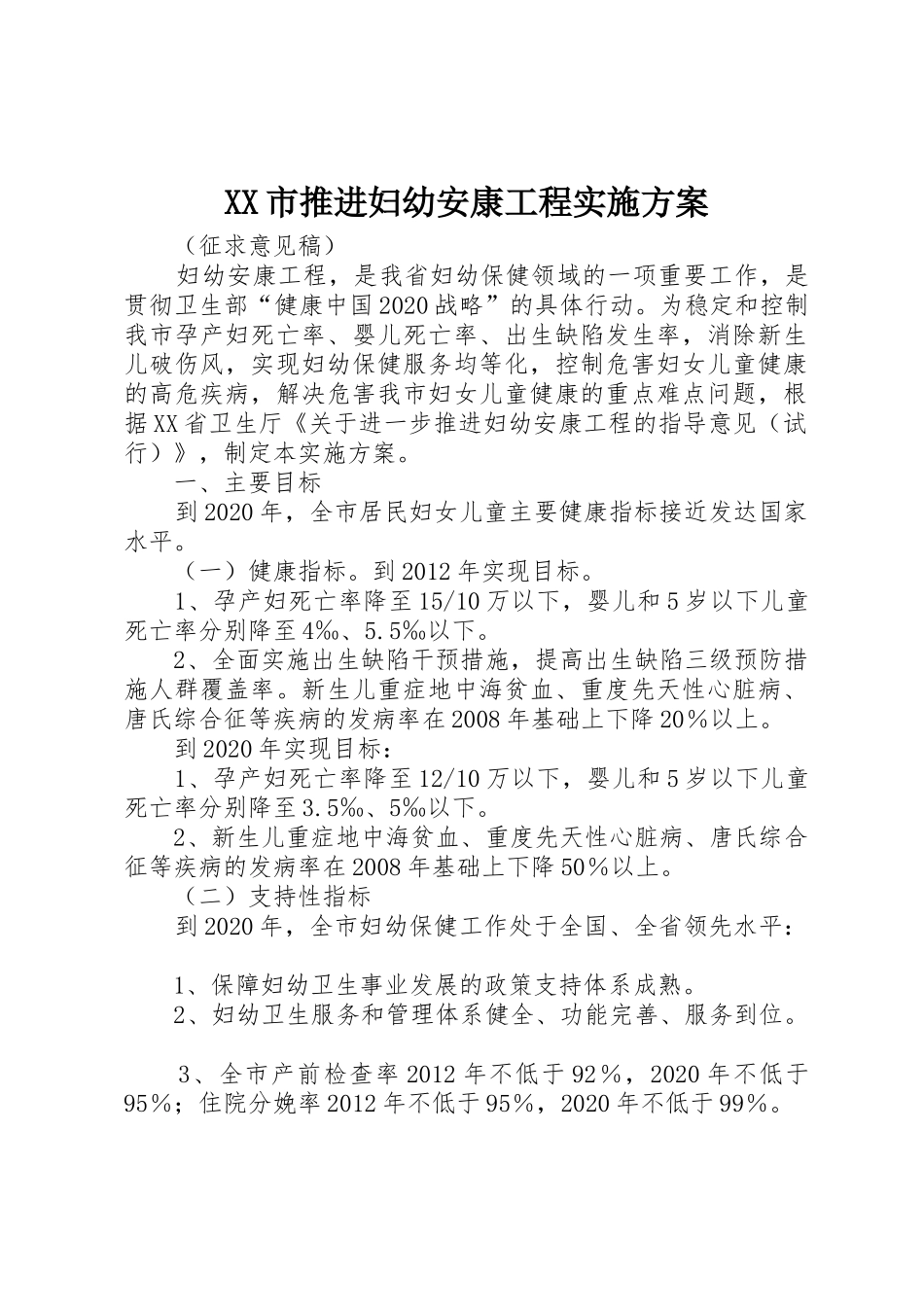 XX市推进妇幼安康工程实施方案

（征求意见稿）

妇幼安康工程，是我省妇幼保健领域的一项重要工作，是贯彻卫生部“健康中国2020战略”的具体行动。为稳定和控制我市孕产妇死亡率、婴儿死亡率、出生缺陷发生率，消除新生儿破伤风，实现妇幼保健服务均等化，控制危害妇女儿童健康的高危疾病，解决危害我市妇女儿童健康的重点难点问题，根据XX省卫生厅《关于进一步推进妇幼安康工程的指导意见（试行）》，制定本实施方案。

一、主要目标

到2020年，全市居民妇女儿童主要健康指标接近发达国家水平。

（一）健康指标。到2012年实现目标。

1、孕产妇死亡率降至15/10万以下，婴儿和5岁以下儿童死亡率分别降至4‰、5.5‰以下。

2、全面实施出生缺陷干预措施，提高出生缺陷三级预防措施人群覆盖率。新生儿重症地中海贫血、重度先天性心脏病、唐氏综合征等疾病的发病率在2008年基础上下降20％以上。

到2020年实现目标：

1、孕产妇死亡率降至12/10万以下，婴儿和5岁以下儿童死亡率分别降至3.5‰、5‰以下。

2、新生儿重症地中海贫血、重度先天性心脏病、唐氏综合征等疾病的发病率在2008年基础上下降50％以上。

（二）支持性指标

到2020年，全市妇幼保健工作处于全国、全省领先水平：

1、保障妇幼卫生事业发展的政策支持体系成熟。

2、妇幼卫生服务和管理体系健全、功能完善、服务到位。

3、全市产前检查率2012年不低于92％，2020年不低于95％；住院分娩率2012年不低于95％，2020年不低于99％。